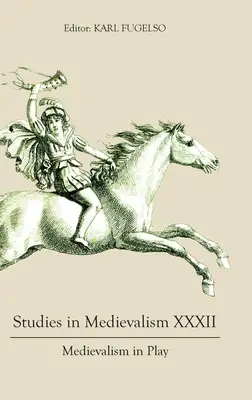 Editor: KARL FUGELSO

Studies in Medievalism XXXII

Medievalism in Play